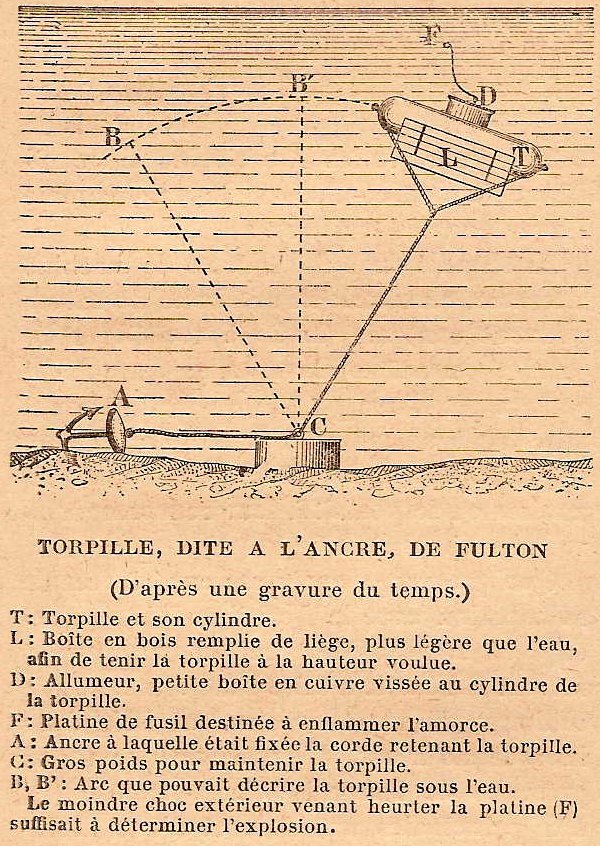 F

B'

D

B

L

T

A

C

TORPILLE, DITE A L'ANCRE, DE FULTON

(D'après une gravure du temps.)

T : Torpille et son cylindre.
L : Boîte en bois remplie de liège, plus légère que l'eau, afin de tenir la torpille à la hauteur voulue.
D : Allumeur, petite boîte en cuivre vissée au cylindre de la torpille.
F : Platine de fusil destinée à enflammer l'amorce.
A : Ancre à laquelle était fixée la corde retenant la torpille.
C : Gros poids pour maintenir la torpille.
B, B' : Arc que pouvait décrire la torpille sous l'eau.
Le moindre choc extérieur venant heurter la platine (F) suffisait à déterminer l'explosion.